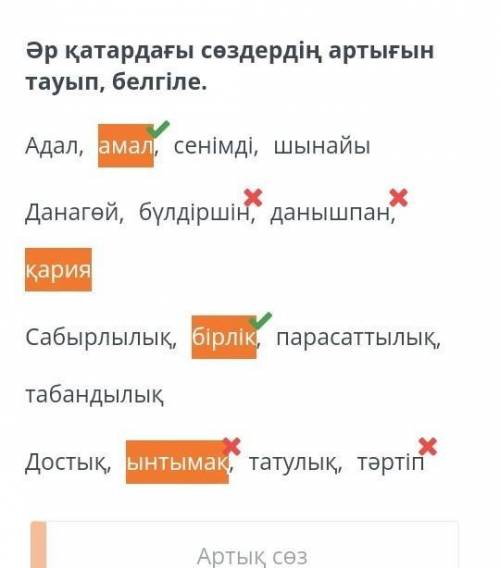 Әр қатардағы сөздердің артығын тауып, белгіле.

Адал, амал, сенімді, шынайы

Данагөй, бүлдіршін, данышпан, қария

Сабырлылық, бірлік, парасаттылық, табандылық

Достық, ынтымақ, татулық, тәртіп

Артық сөз